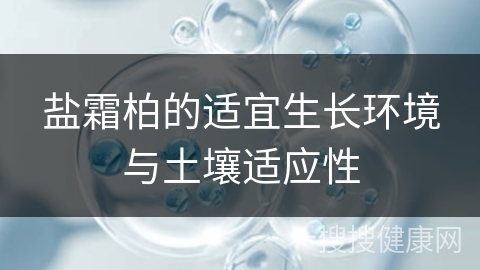 盐霜柏的适宜生长环境与土壤适应性

搜搜健康网